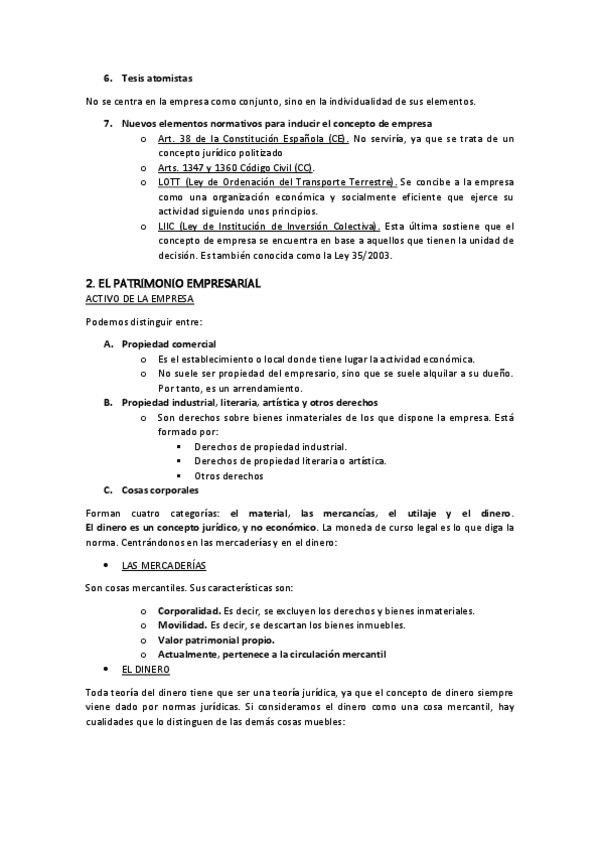 6. Tesis atomistas

No se centra en la empresa como conjunto, sino en la individualidad de sus elementos.

7. Nuevos elementos normativos para inducir el concepto de empresa
o Art. 38 de la Constitución Española (CE). No serviría, ya que se trata de un concepto jurídico politizado
o Arts. 1347 y 1360 Código Civil (CC).
o LOTT (Ley de Ordenación del Transporte Terrestre). Se concibe a la empresa como una organización económica y socialmente eficiente que ejerce su actividad siguiendo unos principios.
o LIIC (Ley de Institución de Inversión Colectiva). Esta última sostiene que el concepto de empresa se encuentra en base a aquellos que tienen la unidad de decisión. Es también conocida como la Ley 35/2003.

2. EL PATRIMONIO EMPRESARIAL
ACTIVO DE LA EMPRESA

Podemos distinguir entre:

A. Propiedad comercial
o Es el establecimiento o local donde tiene lugar la actividad económica.
o No suele ser propiedad del empresario, sino que se suele alquilar a su dueño. Por tanto, es un arrendamiento.
B. Propiedad industrial, literaria, artística y otros derechos
o Son derechos sobre bienes inmateriales de los que dispone la empresa. Está formado por:
▪ Derechos de propiedad industrial.
▪ Derechos de propiedad literaria o artística.
▪ Otros derechos
C. Cosas corporales

Forman cuatro categorías: el material, las mercancías, el utilaje y el dinero. El dinero es un concepto jurídico, y no económico. La moneda de curso legal es lo que diga la norma. Centrándonos en las mercaderías y en el dinero:

• LAS MERCADERÍAS

Son cosas mercantiles. Sus características son:

o Corporalidad. Es decir, se excluyen los derechos y bienes inmateriales.
o Movilidad. Es decir, se descartan los bienes inmuebles.
o Valor patrimonial propio.
o Actualmente, pertenece a la circulación mercantil
• EL DINERO

Toda teoría del dinero tiene que ser una teoría jurídica, ya que el concepto de dinero siempre viene dado por normas jurídicas. Si consideramos el dinero como una cosa mercantil, hay cualidades que lo distinguen de las demás cosas muebles: